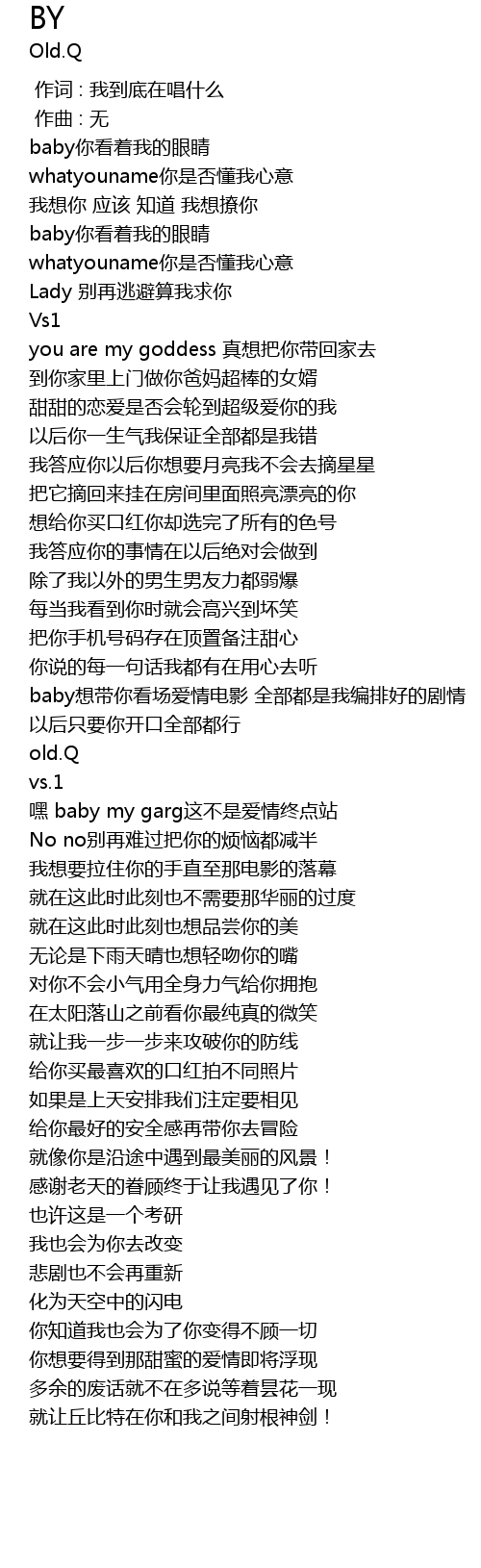 BY
Old.Q

作词 : 我到底在唱什么
作曲 : 无
baby你看着我的眼睛
whatyouname你是否懂我心意
我想你 应该 知道 我想撩你
baby你看着我的眼睛
whatyouname你是否懂我心意
Lady 别再逃避算我求你
Vs1
you are my goddess 真想把你带回家去
到你家里上门做你爸妈超棒的女婿
甜甜的恋爱是否会轮到超级爱你的我
以后你一生气我保证全部都是我错
我答应你以后你想要月亮我不会去摘星星
把它摘回来挂在房间里面照亮漂亮的你
想给你买口红你却选完了所有的色号
我答应你的事情在以后绝对会做到
除了我以外的男生男友力都弱爆
每当我看到你时就会高兴到坏笑
把你手机号码存在顶置备注甜心
你说的每一句话我都有在用心去听
baby想带你看场爱情电影 全部都是我编排好的剧情
以后只要你开口全部都行
old.Q
vs.1
嘿 baby my garg这不是爱情终点站
No no别再难过把你的烦恼都减半
我想要拉住你的手直至那电影的落幕
就在这此时此刻也不需要那华丽的过度
就在这此时此刻也想品尝你的美
无论是下雨天晴也想轻吻你的嘴
对你不会小气用全身力气给你拥抱
在太阳落山之前看你最纯真的微笑
就让我一步一步来攻破你的防线
给你买最喜欢的口红拍不同照片
如果是上天安排我们注定要相见
给你最好的安全感再带你去冒险
就像你是沿途中遇到最美丽的风景！
感谢老天的眷顾终于让我遇见了你！
也许这是一个考研
我也会为你去改变
悲剧也不会再重新
化为天空中的闪电
你知道我也会为了你变得不顾一切
你想要得到那甜蜜的爱情即将浮现
多余的废话就不在多说等着昙花一现
就让丘比特在你和我之间射根神剑！